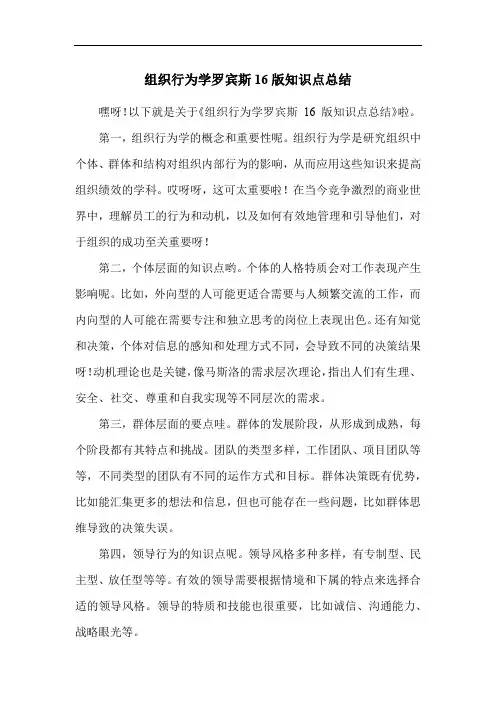 组织行为学罗宾斯 16 版知识点总结

嘿呀!以下就是关于《组织行为学罗宾斯 16 版知识点总结》啦。

第一，组织行为学的概念和重要性呢。组织行为学是研究组织中个体、群体和结构对组织内部行为的影响，从而应用这些知识来提高组织绩效的学科。哎呀呀，这可太重要啦！在当今竞争激烈的商业世界中，理解员工的行为和动机，以及如何有效地管理和引导他们，对于组织的成功至关重要呀！

第二，个体层面的知识点哟。个体的人格特质会对工作表现产生影响呢。比如，外向型的人可能更适合需要与人频繁交流的工作，而内向型的人可能在需要专注和独立思考的岗位上表现出色。还有知觉和决策，个体对信息的感知和处理方式不同，会导致不同的决策结果呀!动机理论也是关键，像马斯洛的需求层次理论，指出人们有生理、安全、社交、尊重和自我实现等不同层次的需求。

第三，群体层面的要点哇。群体的发展阶段，从形成到成熟，每个阶段都有其特点和挑战。团队的类型多样，工作团队、项目团队等等，不同类型的团队有不同的运作方式和目标。群体决策既有优势，比如能汇集更多的想法和信息，但也可能存在一些问题，比如群体思维导致的决策失误。

第四，领导行为的知识点呢。领导风格多种多样，有专制型、民主型、放任型等等。有效的领导需要根据情境和下属的特点来选择合适的领导风格。领导的特质和技能也很重要，比如诚信、沟通能力、战略眼光等。